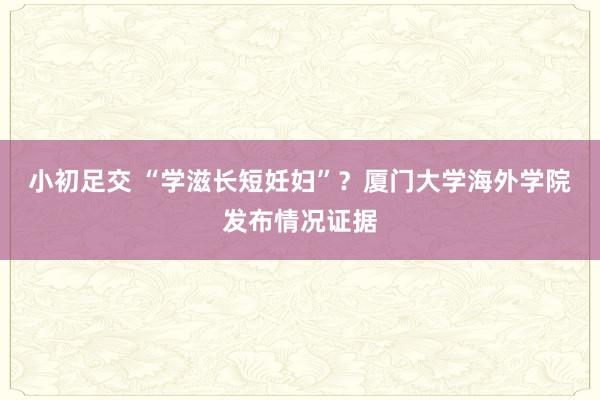 小初足交 “学滋长短妊妇”？厦门大学海外学院发布情况证据